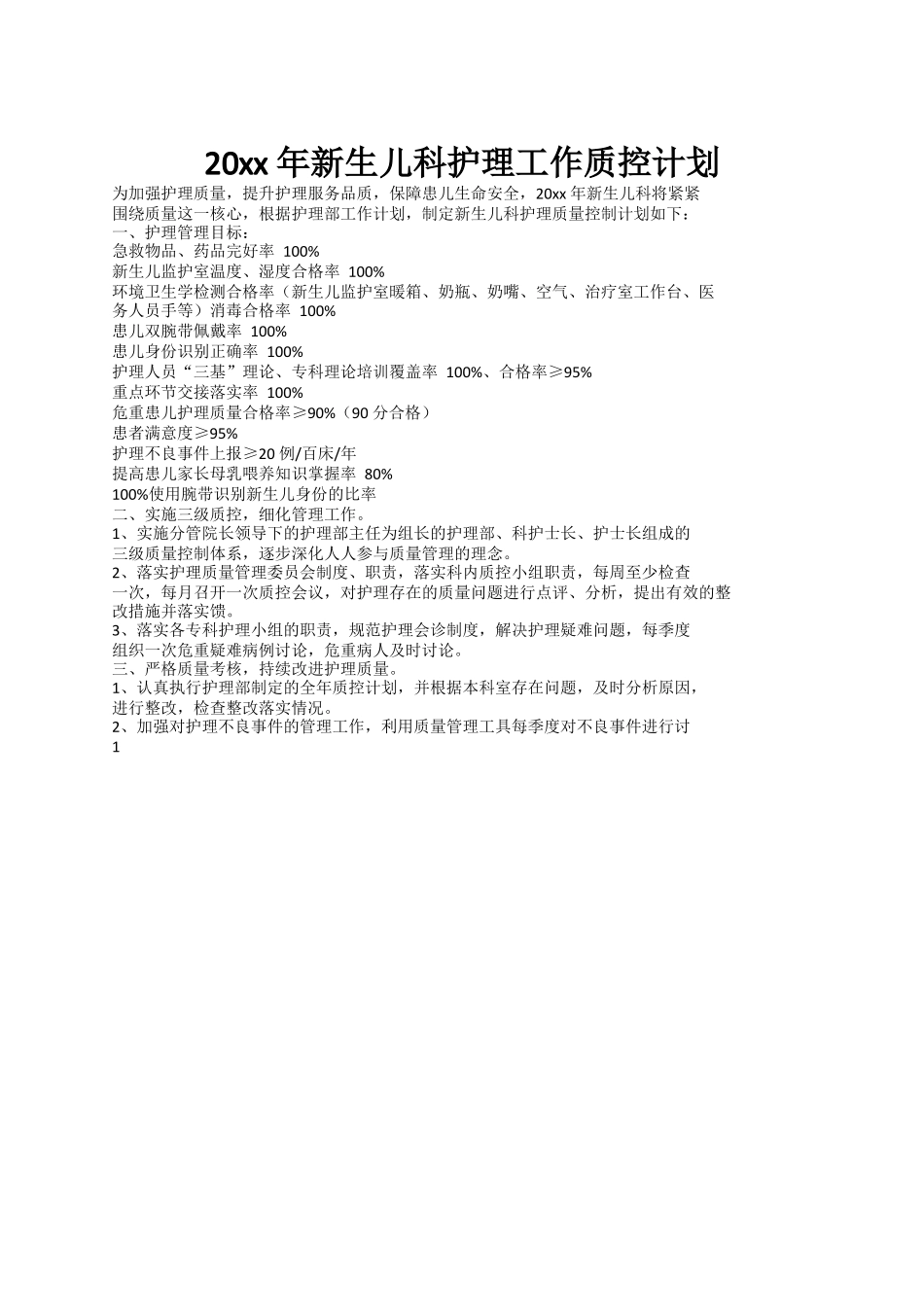 20xx 年新生儿科护理工作质控计划

为加强护理质量，提升护理服务品质，保障患儿生命安全，20xx 年新生儿科将紧紧围绕质量这一核心，根据护理部工作计划，制定新生儿科护理质量控制计划如下：

一、护理管理目标：

急救物品、药品完好率 100%

新生儿监护室温度、湿度合格率 100%

环境卫生学检测合格率（新生儿监护室暖箱、奶瓶、奶嘴、空气、治疗室工作台、医务人员手等）消毒合格率 100%

患儿双腕带佩戴率 100%

患儿身份识别正确率 100%

护理人员“三基”理论、专科理论培训覆盖率 100%、合格率≥95%

重点环节交接落实率 100%

危重患儿护理质量合格率≥90%（90 分合格）

患者满意度≥95%

护理不良事件上报≥20 例/百床/年

提高患儿家长母乳喂养知识掌握率 80%

100%使用腕带识别新生儿身份的比率

二、实施三级质控，细化管理工作。

1、实施分管院长领导下的护理部主任为组长的护理部、科护士长、护士长组成的三级质量控制体系，逐步深化人人参与质量管理的理念。

2、落实护理质量管理委员会制度、职责，落实科内质控小组职责，每周至少检查一次，每月召开一次质控会议，对护理存在的质量问题进行点评、分析，提出有效的整改措施并落实馈。

3、落实各专科护理小组的职责，规范护理会诊制度，解决护理疑难问题，每季度组织一次危重疑难病例讨论，危重病人及时讨论。

三、严格质量考核，持续改进护理质量。

1、认真执行护理部制定的全年质控计划，并根据本科室存在问题，及时分析原因，进行整改，检查整改落实情况。

2、加强对护理不良事件的管理工作，利用质量管理工具每季度对不良事件进行讨

1